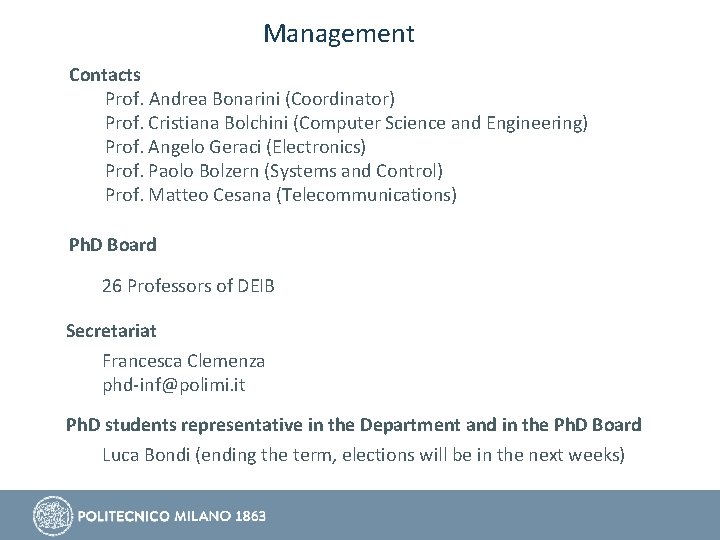 Management

Contacts

Prof. Andrea Bonarini (Coordinator)
Prof. Cristiana Bolchini (Computer Science and Engineering)
Prof. Angelo Geraci (Electronics)
Prof. Paolo Bolzern (Systems and Control)
Prof. Matteo Cesana (Telecommunications)

PhD Board

26 Professors of DEIB

Secretariat

Francesca Clemenza
phd-inf@polimi.it

PhD students representative in the Department and in the PhD Board

Luca Bondi (ending the term, elections will be in the next weeks)

POLITECNICO MILANO 1863